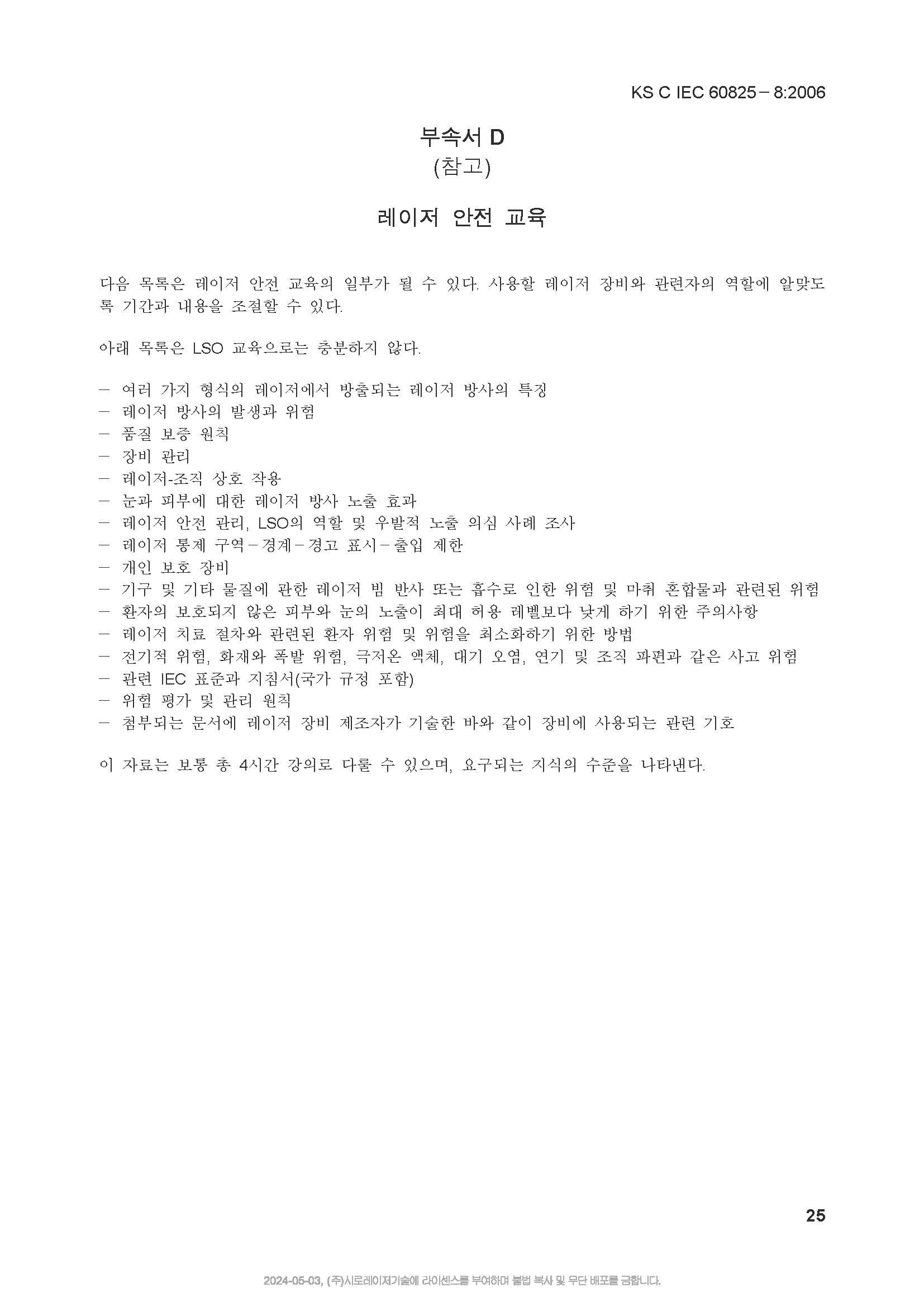 KS C IEC 60825－8:2006

부속서 D
(참고)

레이저 안전 교육

다음 목록은 레이저 안전 교육의 일부가 될 수 있다. 사용할 레이저 장비와 관련자의 역할에 알맞도록 기간과 내용을 조절할 수 있다.

아래 목록은 LSO 교육으로는 충분하지 않다.

－ 여러 가지 형식의 레이저에서 방출되는 레이저 방사의 특징
－ 레이저 방사의 발생과 위험
－ 품질 보증 원칙
－ 장비 관리
－ 레이저-조직 상호 작용
－ 눈과 피부에 대한 레이저 방사 노출 효과
－ 레이저 안전 관리, LSO의 역할 및 우발적 노출 의심 사례 조사
－ 레이저 통제 구역－경계－경고 표시－출입 제한
－ 개인 보호 장비
－ 기구 및 기타 물질에 관한 레이저 빔 반사 또는 흡수로 인한 위험 및 마취 혼합물과 관련된 위험
－ 환자의 보호되지 않은 피부와 눈의 노출이 최대 허용 레벨보다 낮게 하기 위한 주의사항
－ 레이저 치료 절차와 관련된 환자 위험 및 위험을 최소화하기 위한 방법
－ 전기적 위험, 화재와 폭발 위험, 극저온 액체, 대기 오염, 연기 및 조직 파편과 같은 사고 위험
－ 관련 IEC 표준과 지침서(국가 규정 포함)
－ 위험 평가 및 관리 원칙
－ 첨부되는 문서에 레이저 장비 제조자가 기술한 바와 같이 장비에 사용되는 관련 기호

이 자료는 보통 총 4시간 강의로 다룰 수 있으며, 요구되는 지식의 수준을 나타낸다.

25

2024-05-03, (주)시로레이저기술에 라이센스를 부여하며 불법 복사 및 무단 배포를 금합니다.